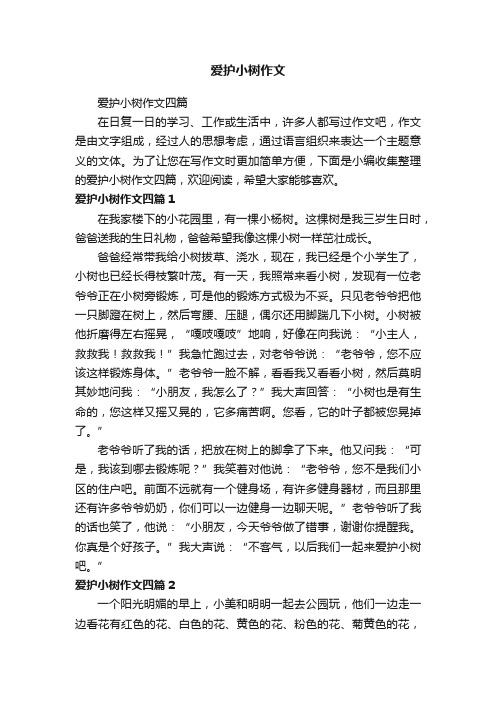 爱护小树作文

爱护小树作文四篇

在日复一日的学习、工作或生活中，许多人都写过作文吧，作文是由文字组成，经过人的思想考虑，通过语言组织来表达一个主题意义的文体。为了让您在写作文时更加简单方便，下面是小编收集整理的爱护小树作文四篇，欢迎阅读，希望大家能够喜欢。

爱护小树作文四篇 1

在我家楼下的小花园里，有一棵小杨树。这棵树是我三岁生日时，爸爸送我的生日礼物，爸爸希望我像这棵小树一样茁壮成长。

爸爸经常带我给小树拔草、浇水，现在，我已经是个小学生了，小树也已经长得枝繁叶茂。有一天，我照常来看小树，发现有一位老爷爷正在小树旁锻炼，可是他的锻炼方式极为不妥。只见老爷爷把他一只脚蹬在树上，然后弯腰、压腿，偶尔还用脚踹几下小树。小树被他折磨得左右摇晃，“嘎吱嘎吱”地响，好像在向我说：“小主人，救救我！救救我！”我急忙跑过去，对老爷爷说：“老爷爷，您不应该这样锻炼身体。”老爷爷一脸不解，看看我又看看小树，然后莫明其妙地问我：“小朋友，我怎么了？”我大声回答：“小树也是有生命的，您这样又摇又晃的，它多痛苦啊。您看，它的叶子都被您晃掉了。”

老爷爷听了我的话，把放在树上的脚拿了下来。他又问我：“可是，我该到哪去锻炼呢？”我笑着对他说：“老爷爷，您不是我们小区的住户吧。前面不远就有一个健身场，有许多健身器材，而且那里还有许多爷爷奶奶，你们可以一边健身一边聊天呢。”老爷爷听了我的话也笑了，他说：“小朋友，今天爷爷做了错事，谢谢你提醒我。你真是个好孩子。”我大声说：“不客气，以后我们一起来爱护小树吧。”

爱护小树作文四篇 2

一个阳光明媚的早上，小美和明明一起去公园玩，他们一边走一边看花有红色的花、白色的花、黄色的花、粉色的花、菊黄色的花，